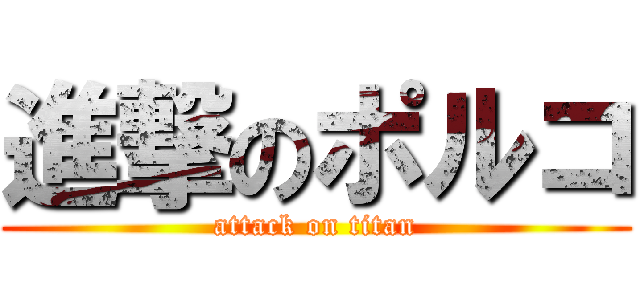 進撃のポルコ
attack on titan